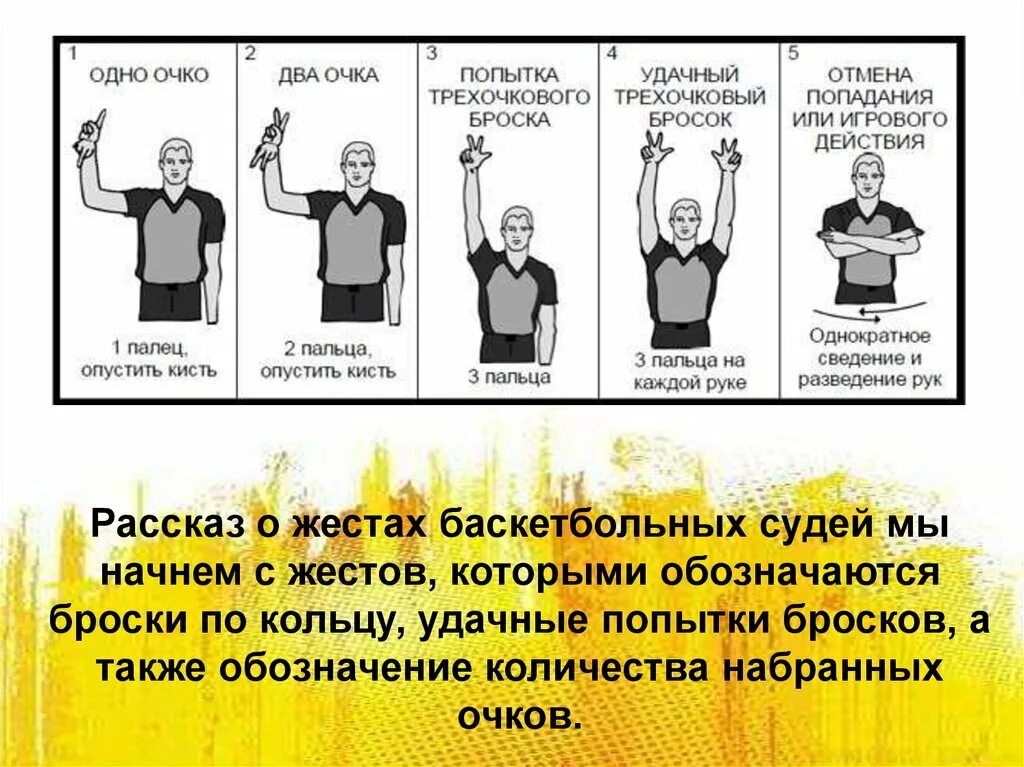 1
ОДНО ОЧКО

1 палец, опустить кисть

2
ДВА ОЧКА

2 пальца, опустить кисть

3
ПОПЫТКА ТРЕХОЧКОВОГО БРОСКА

3 пальца

4
УДАЧНЫЙ ТРЕХОЧКОВЫЙ БРОСОК

3 пальца на каждой руке

5
ОТМЕНА ПОПАДАНИЯ ИЛИ ИГРОВОГО ДЕЙСТВИЯ

Однократное сведение и разведение рук

Рассказ о жестах баскетбольных судей мы начнем с жестов, которыми обозначаются броски по кольцу, удачные попытки бросков, а также обозначение количества набранных очков.